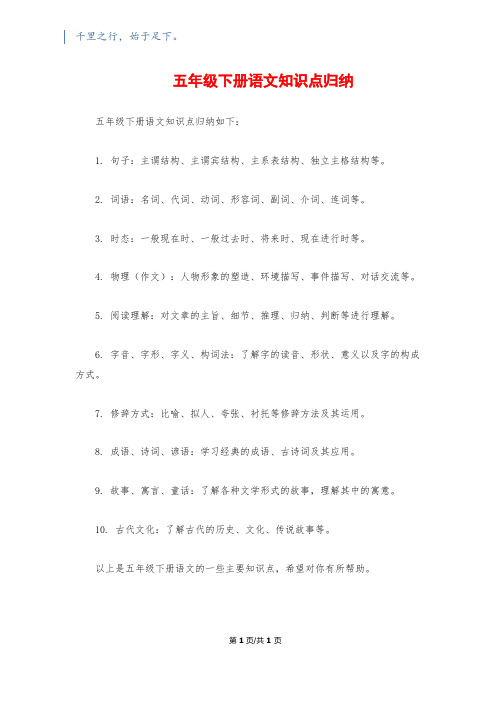 千里之行，始于足下。

五年级下册语文知识点归纳

五年级下册语文知识点归纳如下：

1. 句子：主谓结构、主谓宾结构、主系表结构、独立主格结构等。

2. 词语：名词、代词、动词、形容词、副词、介词、连词等。

3. 时态：一般现在时、一般过去时、将来时、现在进行时等。

4. 物理（作文）：人物形象的塑造、环境描写、事件描写、对话交流等。

5. 阅读理解：对文章的主旨、细节、推理、归纳、判断等进行理解。

6. 字音、字形、字义、构词法：了解字的读音、形状、意义以及字的构成方式。

7. 修辞方式：比喻、拟人、夸张、衬托等修辞方法及其运用。

8. 成语、诗词、谚语：学习经典的成语、古诗词及其应用。

9. 故事、寓言、童话：了解各种文学形式的故事，理解其中的寓意。

10. 古代文化：了解古代的历史、文化、传说故事等。

以上是五年级下册语文的一些主要知识点，希望对你有所帮助。

第 1 页/共 1 页